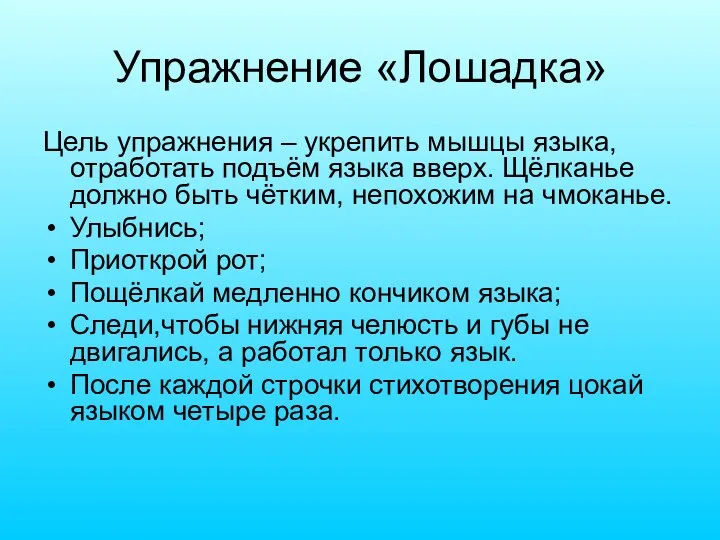 Упражнение «Лошадка»

Цель упражнения – укрепить мышцы языка, отработать подъём языка вверх. Щёлканье должно быть чётким, непохожим на чмоканье.

• Улыбнись;
• Приоткрой рот;
• Пощёлкай медленно кончиком языка;
• Следи,чтобы нижняя челюсть и губы не двигались, а работал только язык.
• После каждой строчки стихотворения цокай языком четыре раза.